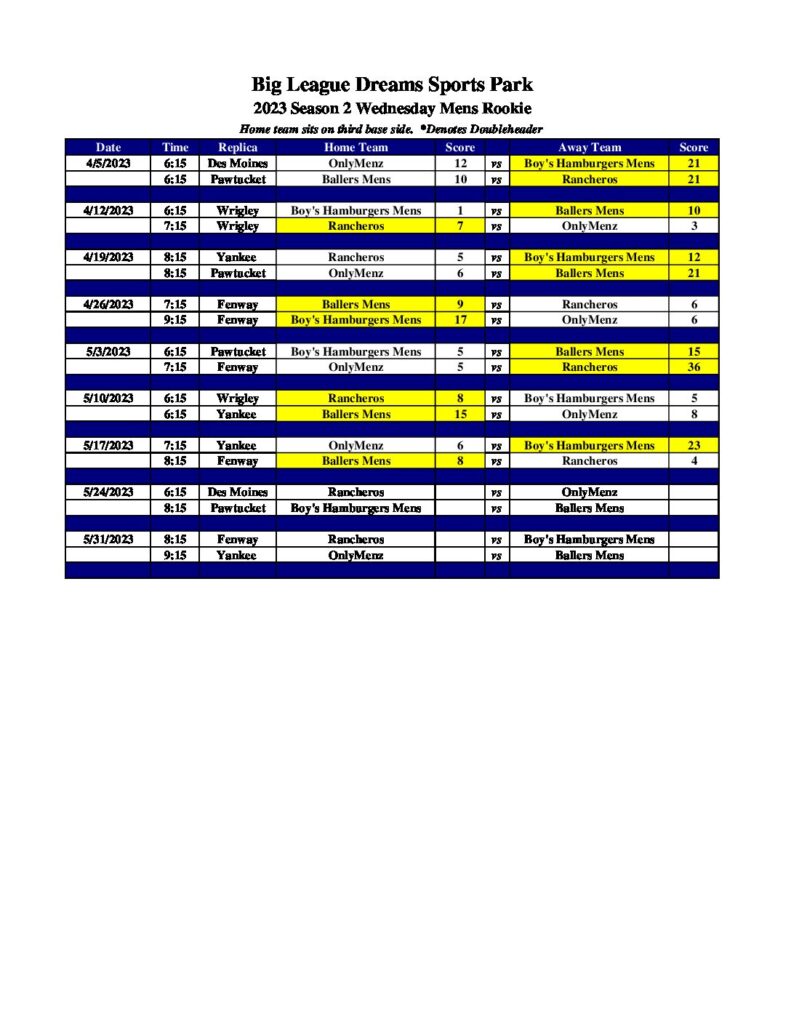 Big League Dreams Sports Park

2023 Season 2 Wednesday Mens Rookie

Home team sits on third base side. *Denotes Doubleheader

| Date | Time | Replica | Home Team | Score | | Away Team | Score |
|---|---|---|---|---|---|---|---|
| 4/5/2023 | 6:15 | Des Moines | OnlyMenz | 12 | vs | Boy's Hamburgers Mens | 21 |
| | 6:15 | Pawtucket | Ballers Mens | 10 | vs | Rancheros | 21 |
| | | | | | | | |
| 4/12/2023 | 6:15 | Wrigley | Boy's Hamburgers Mens | 1 | vs | Ballers Mens | 10 |
| | 7:15 | Wrigley | Rancheros | 7 | vs | OnlyMenz | 3 |
| | | | | | | | |
| 4/19/2023 | 8:15 | Yankee | Rancheros | 5 | vs | Boy's Hamburgers Mens | 12 |
| | 8:15 | Pawtucket | OnlyMenz | 6 | vs | Ballers Mens | 21 |
| | | | | | | | |
| 4/26/2023 | 7:15 | Fenway | Ballers Mens | 9 | vs | Rancheros | 6 |
| | 9:15 | Fenway | Boy's Hamburgers Mens | 17 | vs | OnlyMenz | 6 |
| | | | | | | | |
| 5/3/2023 | 6:15 | Pawtucket | Boy's Hamburgers Mens | 5 | vs | Ballers Mens | 15 |
| | 7:15 | Fenway | OnlyMenz | 5 | vs | Rancheros | 36 |
| | | | | | | | |
| 5/10/2023 | 6:15 | Wrigley | Rancheros | 8 | vs | Boy's Hamburgers Mens | 5 |
| | 6:15 | Yankee | Ballers Mens | 15 | vs | OnlyMenz | 8 |
| | | | | | | | |
| 5/17/2023 | 7:15 | Yankee | OnlyMenz | 6 | vs | Boy's Hamburgers Mens | 23 |
| | 8:15 | Fenway | Ballers Mens | 8 | vs | Rancheros | 4 |
| | | | | | | | |
| 5/24/2023 | 6:15 | Des Moines | Rancheros | | vs | OnlyMenz | |
| | 8:15 | Pawtucket | Boy's Hamburgers Mens | | vs | Ballers Mens | |
| | | | | | | | |
| 5/31/2023 | 8:15 | Fenway | Rancheros | | vs | Boy's Hamburgers Mens | |
| | 9:15 | Yankee | OnlyMenz | | vs | Ballers Mens | |